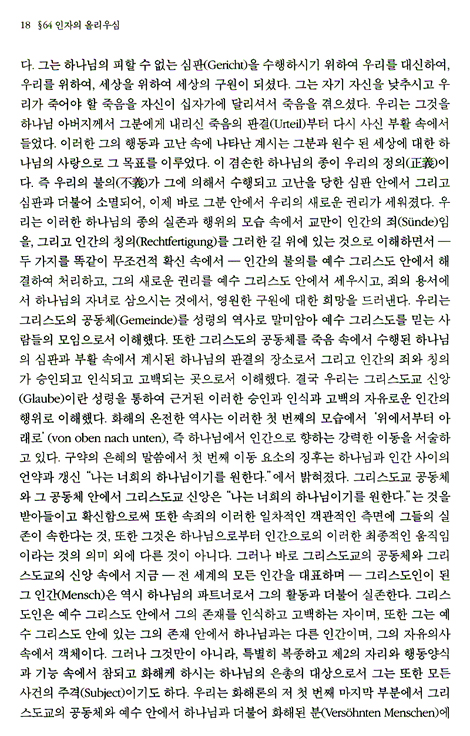 18 §64 인자의 올리우심

다. 그는 하나님의 피할 수 없는 심판(Gericht)을 수행하시기 위하여 우리를 대신하여, 우리를 위하여, 세상을 위하여 세상의 구원이 되셨다. 그는 자기 자신을 낮추시고 우리가 죽어야 할 죽음을 자신이 십자가에 달리셔서 죽음을 겪으셨다. 우리는 그것을 하나님 아버지께서 그분에게 내리신 죽음의 판결(Urteil)부터 다시 사신 부활 속에서 들었다. 이러한 그의 행동과 고난 속에 나타난 계시는 그분과 원수 된 세상에 대한 하나님의 사랑으로 그 목표를 이루었다. 이 겸손한 하나님의 종이 우리의 정의(正義)이다. 즉 우리의 불의(不義)가 그에 의해서 수행되고 고난을 당한 심판 안에서 그리고 심판과 더불어 소멸되어, 이제 바로 그분 안에서 우리의 새로운 권리가 세워졌다. 우리는 이러한 하나님의 종의 실존과 행위의 모습 속에서 교만이 인간의 죄(Sünde)임을, 그리고 인간의 칭의(Rechtfertigung)를 그러한 길 위에 있는 것으로 이해하면서 — 두 가지를 똑같이 무조건적 확신 속에서 — 인간의 불의를 예수 그리스도 안에서 해결하여 처리하고, 그의 새로운 권리를 예수 그리스도 안에서 세우시고, 죄의 용서에서 하나님의 자녀로 삼으시는 것에서, 영원한 구원에 대한 희망을 드러낸다. 우리는 그리스도의 공동체(Gemeinde)를 성령의 역사로 말미암아 예수 그리스도를 믿는 사람들의 모임으로서 이해했다. 또한 그리스도의 공동체를 죽음 속에서 수행된 하나님의 심판과 부활 속에서 계시된 하나님의 판결의 장소로서 그리고 인간의 죄와 칭의가 승인되고 인식되고 고백되는 곳으로서 이해했다. 결국 우리는 그리스도교 신앙(Glaube)이란 성령을 통하여 근거된 이러한 승인과 인식과 고백의 자유로운 인간의 행위로 이해했다. 화해의 온전한 역사는 이러한 첫 번째의 모습에서 '위에서부터 아래로'(von oben nach unten), 즉 하나님에서 인간으로 향하는 강력한 이동을 서술하고 있다. 구약의 은혜의 말씀에서 첫 번째 이동 요소의 징후는 하나님과 인간 사이의 언약과 갱신 "나는 너희의 하나님이기를 원한다."에서 밝혀졌다. 그리스도교 공동체와 그 공동체 안에서 그리스도교 신앙은 "나는 너희의 하나님이기를 원한다."는 것을 받아들이고 확신함으로써 또한 속죄의 이러한 일차적인 객관적인 측면에 그들의 실존이 속한다는 것, 또한 그것은 하나님으로부터 인간으로의 이러한 최종적인 움직임이라는 것의 의미 외에 다른 것이 아니다. 그러나 바로 그리스도교의 공동체와 그리스도교의 신앙 속에서 지금 — 전 세계의 모든 인간을 대표하며 — 그리스도인이 된 그 인간(Mensch)은 역시 하나님의 파트너로서 그의 활동과 더불어 실존한다. 그리스도인은 예수 그리스도 안에서 그의 존재를 인식하고 고백하는 자이며, 또한 그는 예수 그리스도 안에 있는 그의 존재 안에서 하나님과는 다른 인간이며, 그의 자유의사 속에서 객체이다. 그러나 그것만이 아니라, 특별히 복종하고 제2의 자리와 행동양식과 기능 속에서 참되고 화해케 하시는 하나님의 은총의 대상으로서 그는 또한 모든 사건의 주격(Subject)이기도 하다. 우리는 화해론의 저 첫 번째 마지막 부분에서 그리스도교의 공동체와 예수 안에서 하나님과 더불어 화해된 분(Versöhnten Menschen)에